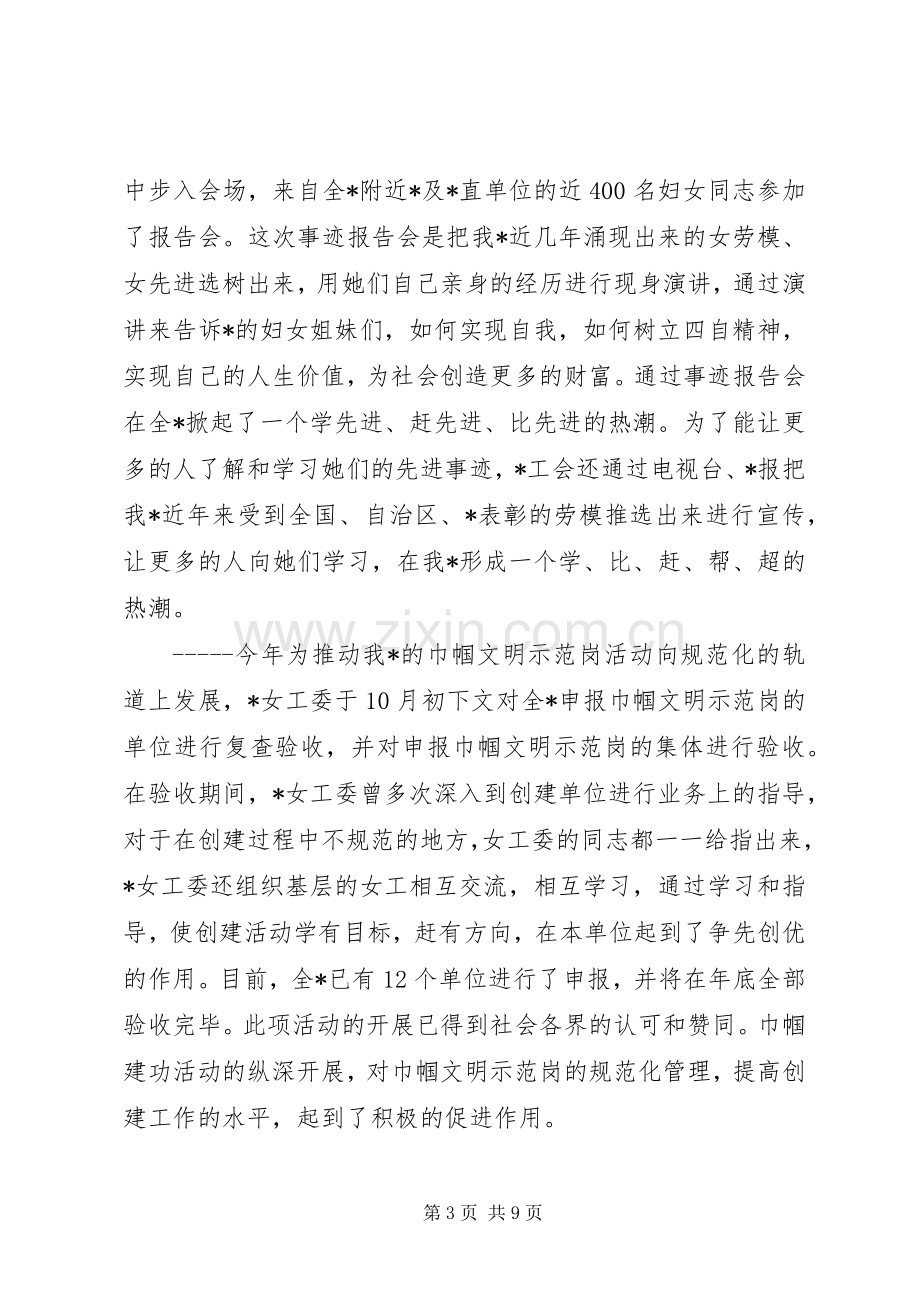 中步入会场，来自全*附近*及*直单位的近400名妇女同志参加了报告会。这次事迹报告会是把我*近几年涌现出来的女劳模、女先进选树出来，用她们自己亲身的经历进行现身演讲，通过演讲来告诉*的妇女姐妹们，如何实现自我，如何树立四自精神，实现自己的人生价值，为社会创造更多的财富。通过事迹报告会在全*掀起了一个学先进、赶先进、比先进的热潮。为了能让更多的人了解和学习她们的先进事迹，*工会还通过电视台、*报把我*近年来受到全国、自治区、*表彰的劳模推选出来进行宣传，让更多的人向她们学习，在我*形成一个学、比、赶、帮、超的热潮。

-----今年为推动我*的巾帼文明示范岗活动向规范化的轨道上发展，*女工委于10月初下文对全*申报巾帼文明示范岗的单位进行复查验收，并对申报巾帼文明示范岗的集体进行验收。在验收期间，*女工委曾多次深入到创建单位进行业务上的指导，对于在创建过程中不规范的地方,女工委的同志都一一给指出来，*女工委还组织基层的女工相互交流，相互学习，通过学习和指导，使创建活动学有目标，赶有方向，在本单位起到了争先创优的作用。目前，全*已有12个单位进行了申报，并将在年底全部验收完毕。此项活动的开展已得到社会各界的认可和赞同。巾帼建功活动的纵深开展，对巾帼文明示范岗的规范化管理，提高创建工作的水平，起到了积极的促进作用。

第3页 共9页

www.zixin.com.cn